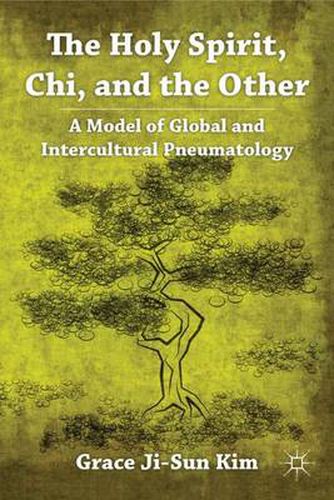 The Holy Spirit, Chi, and the Other

A Model of Global and Intercultural Pneumatology

Grace Ji-Sun Kim